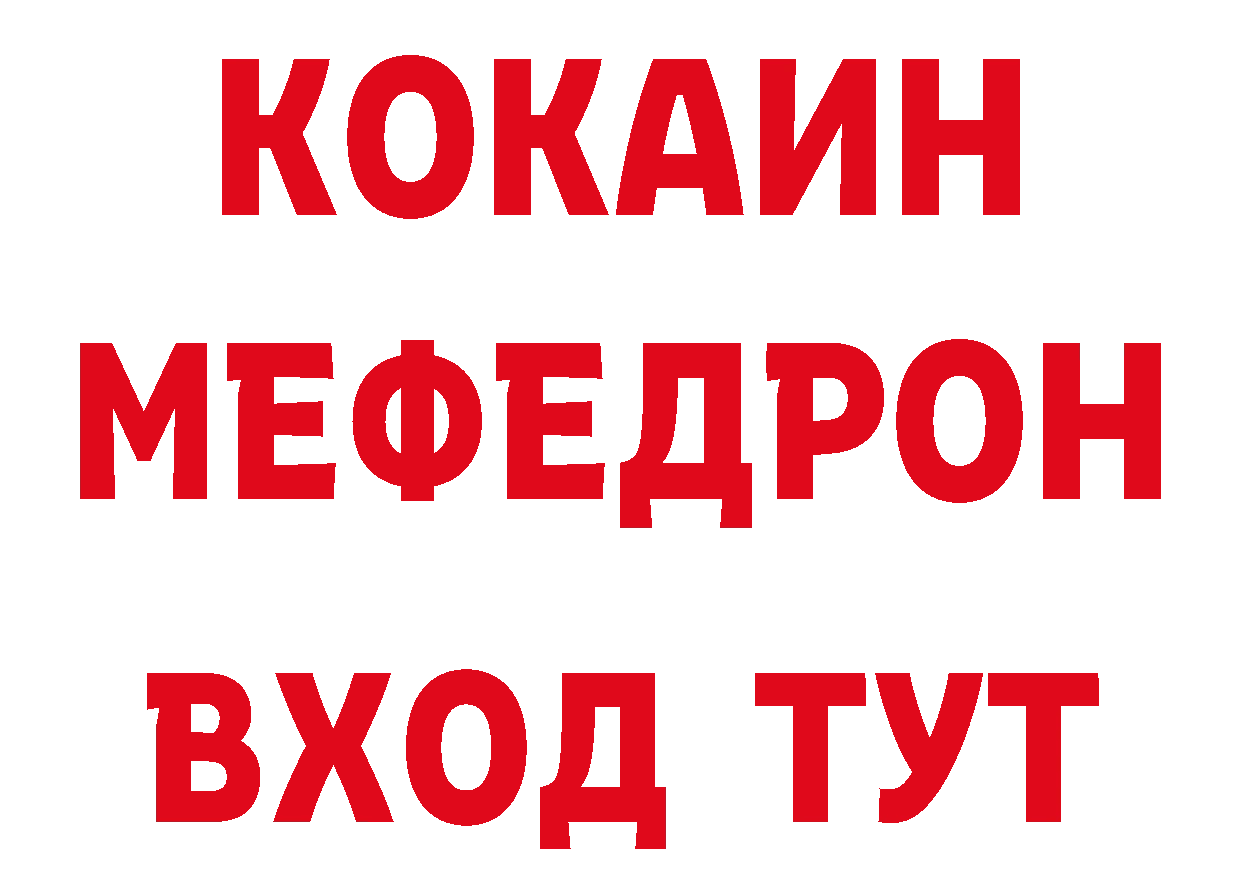 КОКАИН
МЕФЕДРОН
ВХОД ТУТ